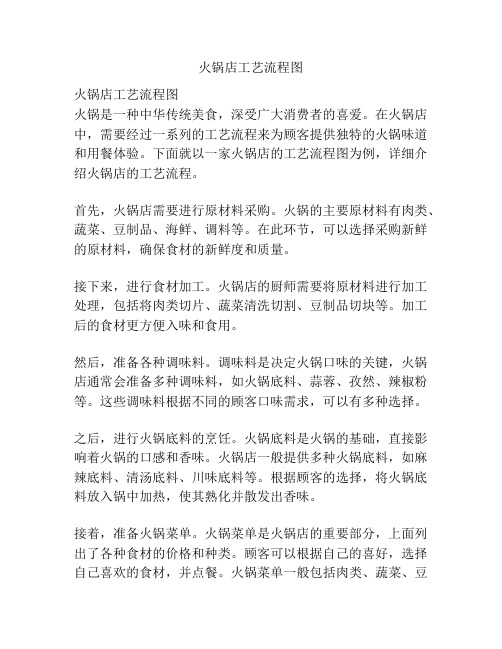 火锅店工艺流程图

火锅店工艺流程图
火锅是一种中华传统美食，深受广大消费者的喜爱。在火锅店中，需要经过一系列的工艺流程来为顾客提供独特的火锅味道和用餐体验。下面就以一家火锅店的工艺流程图为例，详细介绍火锅店的工艺流程。

首先，火锅店需要进行原材料采购。火锅的主要原材料有肉类、蔬菜、豆制品、海鲜、调料等。在此环节，可以选择采购新鲜的原材料，确保食材的新鲜度和质量。

接下来，进行食材加工。火锅店的厨师需要将原材料进行加工处理，包括将肉类切片、蔬菜清洗切割、豆制品切块等。加工后的食材更方便入味和食用。

然后，准备各种调味料。调味料是决定火锅口味的关键，火锅店通常会准备多种调味料，如火锅底料、蒜蓉、孜然、辣椒粉等。这些调味料根据不同的顾客口味需求，可以有多种选择。

之后，进行火锅底料的烹饪。火锅底料是火锅的基础，直接影响着火锅的口感和香味。火锅店一般提供多种火锅底料，如麻辣底料、清汤底料、川味底料等。根据顾客的选择，将火锅底料放入锅中加热，使其熟化并散发出香味。

接着，准备火锅菜单。火锅菜单是火锅店的重要部分，上面列出了各种食材的价格和种类。顾客可以根据自己的喜好，选择自己喜欢的食材，并点餐。火锅菜单一般包括肉类、蔬菜、豆